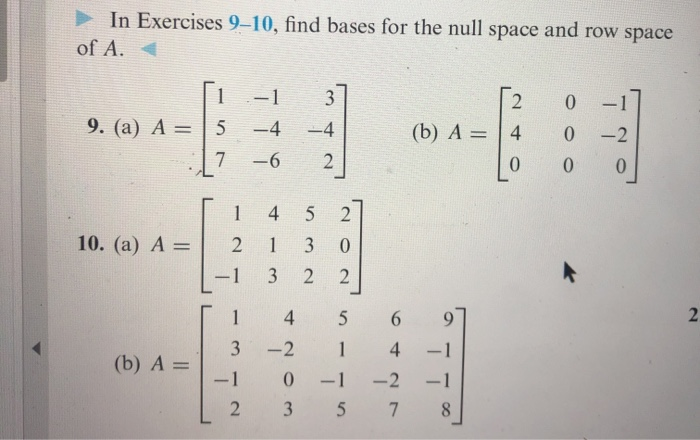 In Exercises 9–10, find bases for the null space and row space of $A$.

9. (a) $A = \begin{bmatrix} 1 & -1 & 3 \\ 5 & -4 & -4 \\ 7 & -6 & 2 \end{bmatrix}$ (b) $A = \begin{bmatrix} 2 & 0 & -1 \\ 4 & 0 & -2 \\ 0 & 0 & 0 \end{bmatrix}$

10. (a) $A = \begin{bmatrix} 1 & 4 & 5 & 2 \\ 2 & 1 & 3 & 0 \\ -1 & 3 & 2 & 2 \end{bmatrix}$

(b) $A = \begin{bmatrix} 1 & 4 & 5 & 6 & 9 \\ 3 & -2 & 1 & 4 & -1 \\ -1 & 0 & -1 & -2 & -1 \\ 2 & 3 & 5 & 7 & 8 \end{bmatrix}$

2